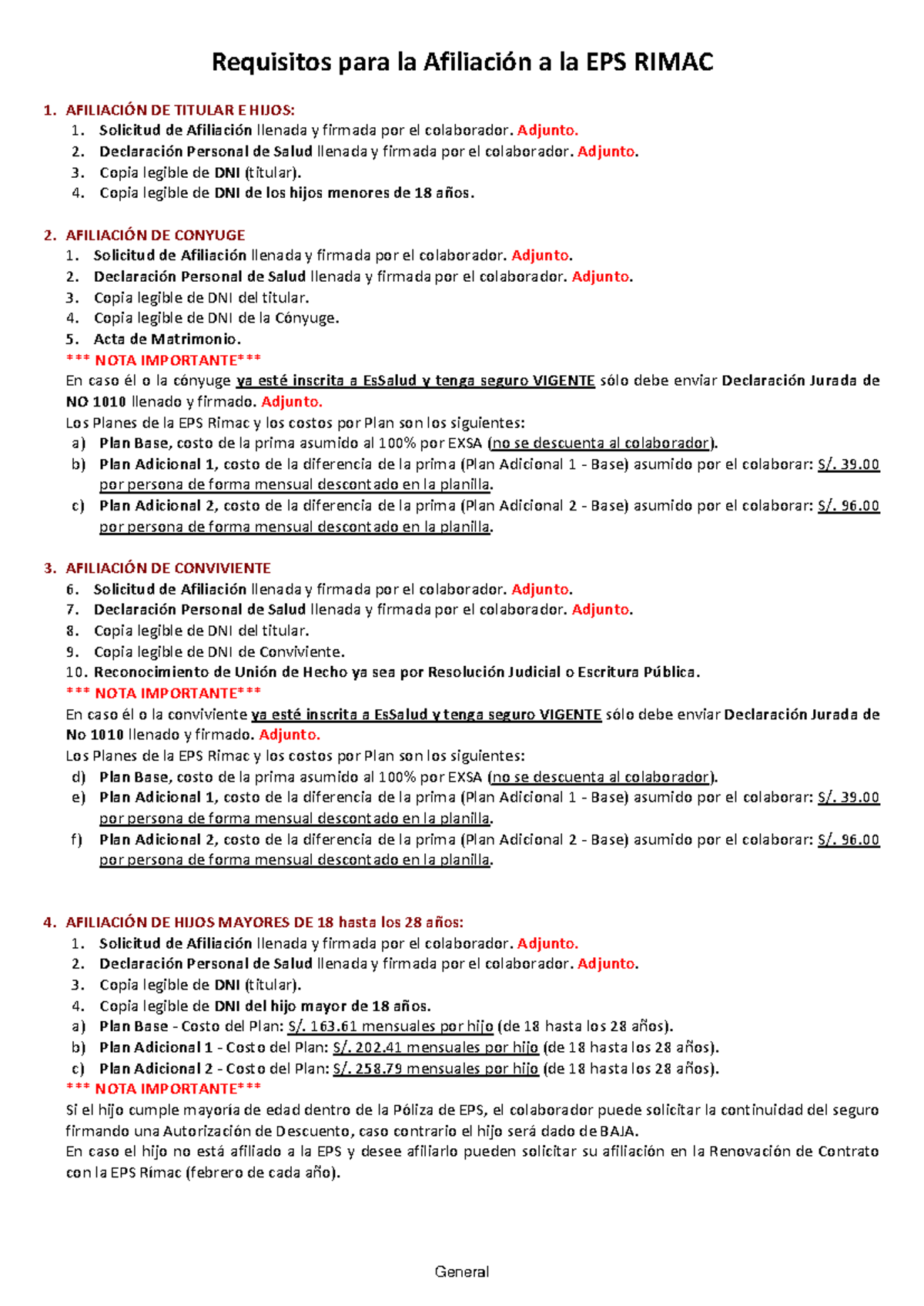 Requisitos para la Afiliación a la EPS RIMAC

1. AFILIACIÓN DE TITULAR E HIJOS:
1. Solicitud de Afiliación llenada y firmada por el colaborador. Adjunto.
2. Declaración Personal de Salud llenada y firmada por el colaborador. Adjunto.
3. Copia legible de DNI (titular).
4. Copia legible de DNI de los hijos menores de 18 años.

2. AFILIACIÓN DE CONYUGE
1. Solicitud de Afiliación llenada y firmada por el colaborador. Adjunto.
2. Declaración Personal de Salud llenada y firmada por el colaborador. Adjunto.
3. Copia legible de DNI del titular.
4. Copia legible de DNI de la Cónyuge.
5. Acta de Matrimonio.
*** NOTA IMPORTANTE***
En caso él o la cónyuge ya esté inscrita a EsSalud y tenga seguro VIGENTE sólo debe enviar Declaración Jurada de NO 1010 llenado y firmado. Adjunto.
Los Planes de la EPS Rimac y los costos por Plan son los siguientes:
a) Plan Base, costo de la prima asumido al 100% por EXSA (no se descuenta al colaborador).
b) Plan Adicional 1, costo de la diferencia de la prima (Plan Adicional 1 - Base) asumido por el colaborar: S/. 39.00 por persona de forma mensual descontado en la planilla.
c) Plan Adicional 2, costo de la diferencia de la prima (Plan Adicional 2 - Base) asumido por el colaborar: S/. 96.00 por persona de forma mensual descontado en la planilla.

3. AFILIACIÓN DE CONVIVIENTE
6. Solicitud de Afiliación llenada y firmada por el colaborador. Adjunto.
7. Declaración Personal de Salud llenada y firmada por el colaborador. Adjunto.
8. Copia legible de DNI del titular.
9. Copia legible de DNI de Conviviente.
10. Reconocimiento de Unión de Hecho ya sea por Resolución Judicial o Escritura Pública.
*** NOTA IMPORTANTE***
En caso él o la conviviente ya esté inscrita a EsSalud y tenga seguro VIGENTE sólo debe enviar Declaración Jurada de No 1010 llenado y firmado. Adjunto.
Los Planes de la EPS Rimac y los costos por Plan son los siguientes:
d) Plan Base, costo de la prima asumido al 100% por EXSA (no se descuenta al colaborador).
e) Plan Adicional 1, costo de la diferencia de la prima (Plan Adicional 1 - Base) asumido por el colaborar: S/. 39.00 por persona de forma mensual descontado en la planilla.
f) Plan Adicional 2, costo de la diferencia de la prima (Plan Adicional 2 - Base) asumido por el colaborar: S/. 96.00 por persona de forma mensual descontado en la planilla.

4. AFILIACIÓN DE HIJOS MAYORES DE 18 hasta los 28 años:
1. Solicitud de Afiliación llenada y firmada por el colaborador. Adjunto.
2. Declaración Personal de Salud llenada y firmada por el colaborador. Adjunto.
3. Copia legible de DNI (titular).
4. Copia legible de DNI del hijo mayor de 18 años.
a) Plan Base - Costo del Plan: S/. 163.61 mensuales por hijo (de 18 hasta los 28 años).
b) Plan Adicional 1 - Costo del Plan: S/. 202.41 mensuales por hijo (de 18 hasta los 28 años).
c) Plan Adicional 2 - Costo del Plan: S/. 258.79 mensuales por hijo (de 18 hasta los 28 años).
*** NOTA IMPORTANTE***
Si el hijo cumple mayoría de edad dentro de la Póliza de EPS, el colaborador puede solicitar la continuidad del seguro firmando una Autorización de Descuento, caso contrario el hijo será dado de BAJA.
En caso el hijo no está afiliado a la EPS y desee afiliarlo pueden solicitar su afiliación en la Renovación de Contrato con la EPS Rimac (febrero de cada año).

General